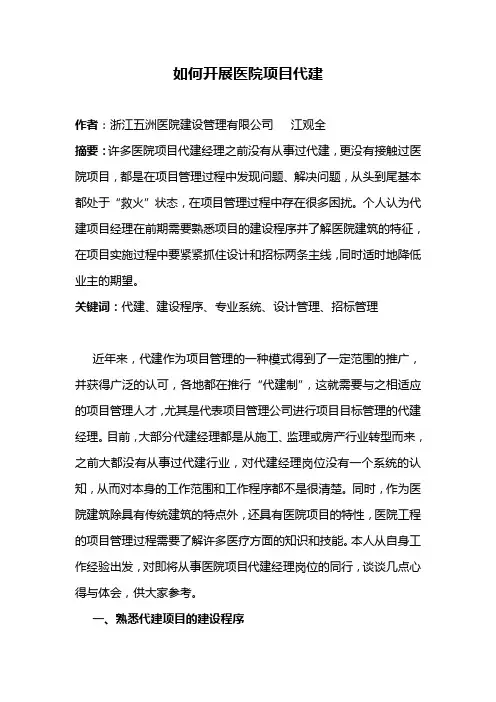 如何开展医院项目代建

作者：浙江五洲医院建设管理有限公司　江观全

摘要：许多医院项目代建经理之前没有从事过代建，更没有接触过医院项目，都是在项目管理过程中发现问题、解决问题，从头到尾基本都处于“救火”状态，在项目管理过程中存在很多困扰。个人认为代建项目经理在前期需要熟悉项目的建设程序并了解医院建筑的特征，在项目实施过程中要紧紧抓住设计和招标两条主线，同时适时地降低业主的期望。

关键词：代建、建设程序、专业系统、设计管理、招标管理

近年来，代建作为项目管理的一种模式得到了一定范围的推广，并获得广泛的认可，各地都在推行“代建制”，这就需要与之相适应的项目管理人才，尤其是代表项目管理公司进行项目目标管理的代建经理。目前，大部分代建经理都是从施工、监理或房产行业转型而来，之前大都没有从事过代建行业，对代建经理岗位没有一个系统的认知，从而对本身的工作范围和工作程序都不是很清楚。同时，作为医院建筑除具有传统建筑的特点外，还具有医院项目的特性，医院工程的项目管理过程需要了解许多医疗方面的知识和技能。本人从自身工作经验出发，对即将从事医院项目代建经理岗位的同行，谈谈几点心得与体会，供大家参考。

一、熟悉代建项目的建设程序